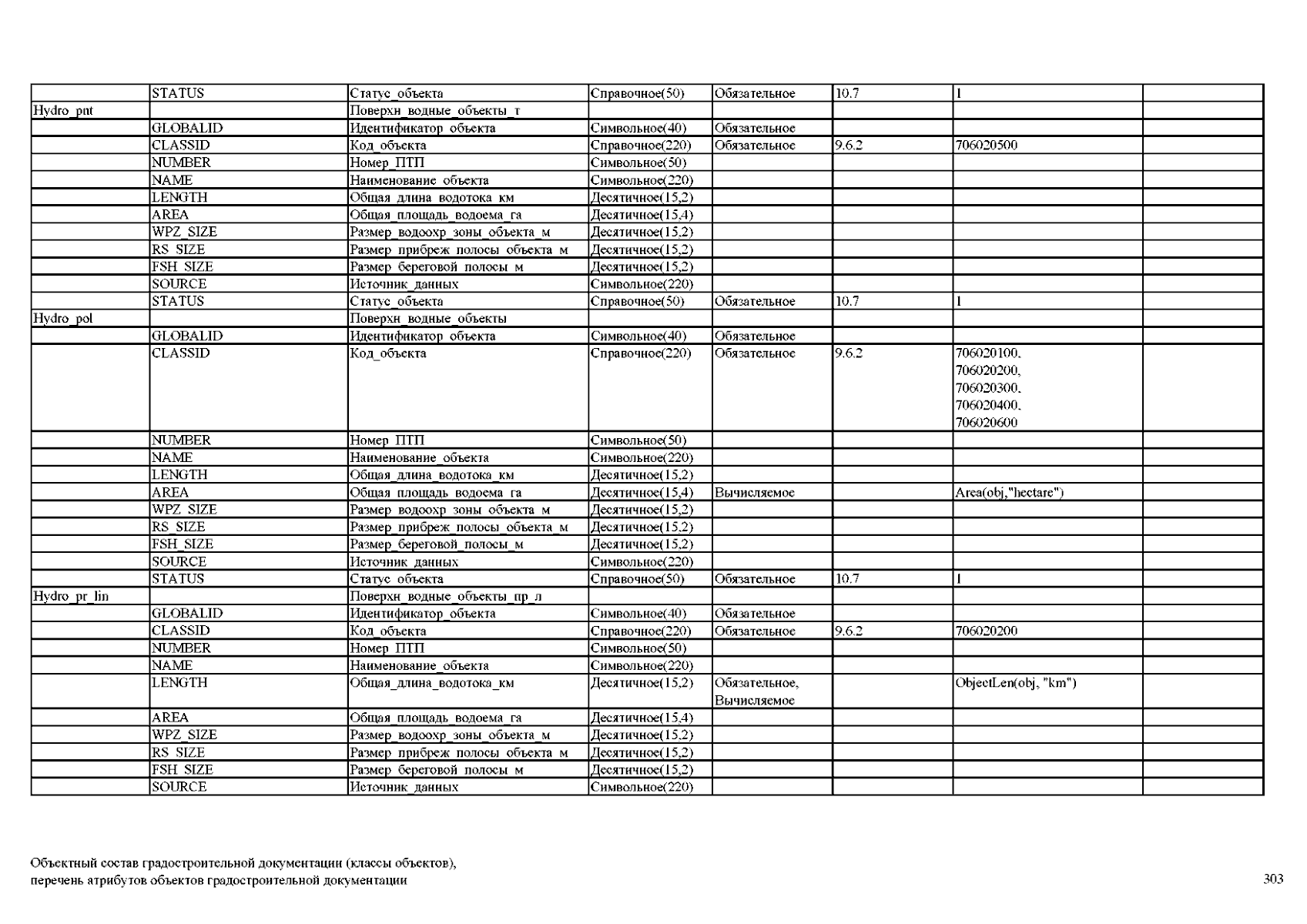 | | | | | | | | |
|---|---|---|---|---|---|---|---|
| | STATUS | Статус_объекта | Справочное(50) | Обязательное | 10.7 | 1 | |
| Hydro_pnt | | Поверхн_водные_объекты_т | | | | | |
| | GLOBALID | Идентификатор_объекта | Символьное(40) | Обязательное | | | |
| | CLASSID | Код_объекта | Справочное(220) | Обязательное | 9.6.2 | 706020500 | |
| | NUMBER | Номер_ПТП | Символьное(50) | | | | |
| | NAME | Наименование_объекта | Символьное(220) | | | | |
| | LENGTH | Общая_длина_водотока_км | Десятичное(15,2) | | | | |
| | AREA | Общая_площадь_водоема_га | Десятичное(15,4) | | | | |
| | WPZ_SIZE | Размер_водоохр_зоны_объекта_м | Десятичное(15,2) | | | | |
| | RS_SIZE | Размер_прибреж_полосы_объекта_м | Десятичное(15,2) | | | | |
| | FSH_SIZE | Размер_береговой_полосы_м | Десятичное(15,2) | | | | |
| | SOURCE | Источник_данных | Символьное(220) | | | | |
| | STATUS | Статус_объекта | Справочное(50) | Обязательное | 10.7 | 1 | |
| Hydro_pol | | Поверхн_водные_объекты | | | | | |
| | GLOBALID | Идентификатор_объекта | Символьное(40) | Обязательное | | | |
| | CLASSID | Код_объекта | Справочное(220) | Обязательное | 9.6.2 | 706020100, 706020200, 706020300, 706020400, 706020600 | |
| | NUMBER | Номер_ПТП | Символьное(50) | | | | |
| | NAME | Наименование_объекта | Символьное(220) | | | | |
| | LENGTH | Общая_длина_водотока_км | Десятичное(15,2) | | | | |
| | AREA | Общая_площадь_водоема_га | Десятичное(15,4) | Вычисляемое | | Area(obj,"hectare") | |
| | WPZ_SIZE | Размер_водоохр_зоны_объекта_м | Десятичное(15,2) | | | | |
| | RS_SIZE | Размер_прибреж_полосы_объекта_м | Десятичное(15,2) | | | | |
| | FSH_SIZE | Размер_береговой_полосы_м | Десятичное(15,2) | | | | |
| | SOURCE | Источник_данных | Символьное(220) | | | | |
| | STATUS | Статус_объекта | Справочное(50) | Обязательное | 10.7 | 1 | |
| Hydro_pr_lin | | Поверхн_водные_объекты_пр_л | | | | | |
| | GLOBALID | Идентификатор_объекта | Символьное(40) | Обязательное | | | |
| | CLASSID | Код_объекта | Справочное(220) | Обязательное | 9.6.2 | 706020200 | |
| | NUMBER | Номер_ПТП | Символьное(50) | | | | |
| | NAME | Наименование_объекта | Символьное(220) | | | | |
| | LENGTH | Общая_длина_водотока_км | Десятичное(15,2) | Обязательное, Вычисляемое | | ObjectLen(obj, "km") | |
| | AREA | Общая_площадь_водоема_га | Десятичное(15,4) | | | | |
| | WPZ_SIZE | Размер_водоохр_зоны_объекта_м | Десятичное(15,2) | | | | |
| | RS_SIZE | Размер_прибреж_полосы_объекта_м | Десятичное(15,2) | | | | |
| | FSH_SIZE | Размер_береговой_полосы_м | Десятичное(15,2) | | | | |
| | SOURCE | Источник_данных | Символьное(220) | | | | |

Объектный состав градостроительной документации (классы объектов), перечень атрибутов объектов градостроительной документации

303